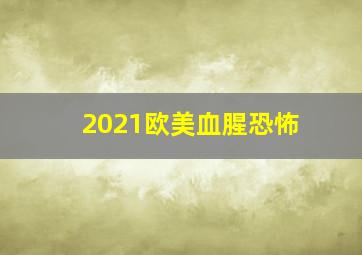 2021欧美血腥恐怖